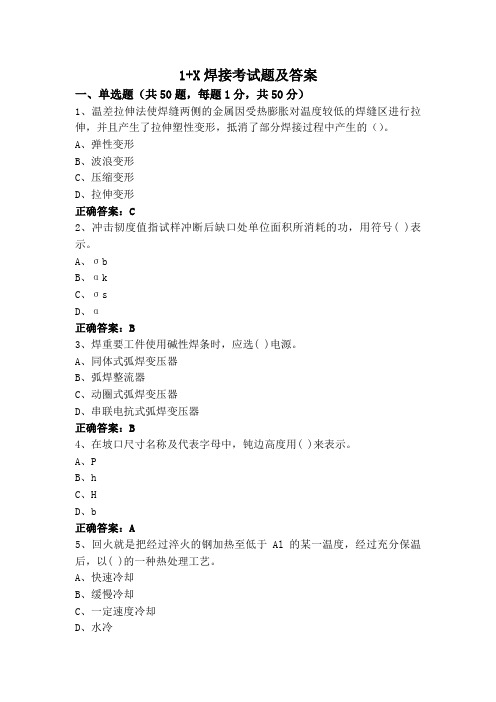 1+X 焊接考试题及答案

一、单选题（共 50 题，每题 1 分，共 50 分）

1、温差拉伸法使焊缝两侧的金属因受热膨胀对温度较低的焊缝区进行拉伸，并且产生了拉伸塑性变形，抵消了部分焊接过程中产生的（）。

A、弹性变形

B、波浪变形

C、压缩变形

D、拉伸变形

正确答案：C

2、冲击韧度值指试样冲断后缺口处单位面积所消耗的功，用符号( )表示。

A、σb

B、αk

C、σs

D、α

正确答案：B

3、焊重要工件使用碱性焊条时，应选( )电源。

A、同体式弧焊变压器

B、弧焊整流器

C、动圈式弧焊变压器

D、串联电抗式弧焊变压器

正确答案：B

4、在坡口尺寸名称及代表字母中，钝边高度用( )来表示。

A、P

B、h

C、H

D、b

正确答案：A

5、回火就是把经过淬火的钢加热至低于 A1 的某一温度，经过充分保温后，以( )的一种热处理工艺。

A、快速冷却

B、缓慢冷却

C、一定速度冷却

D、水冷